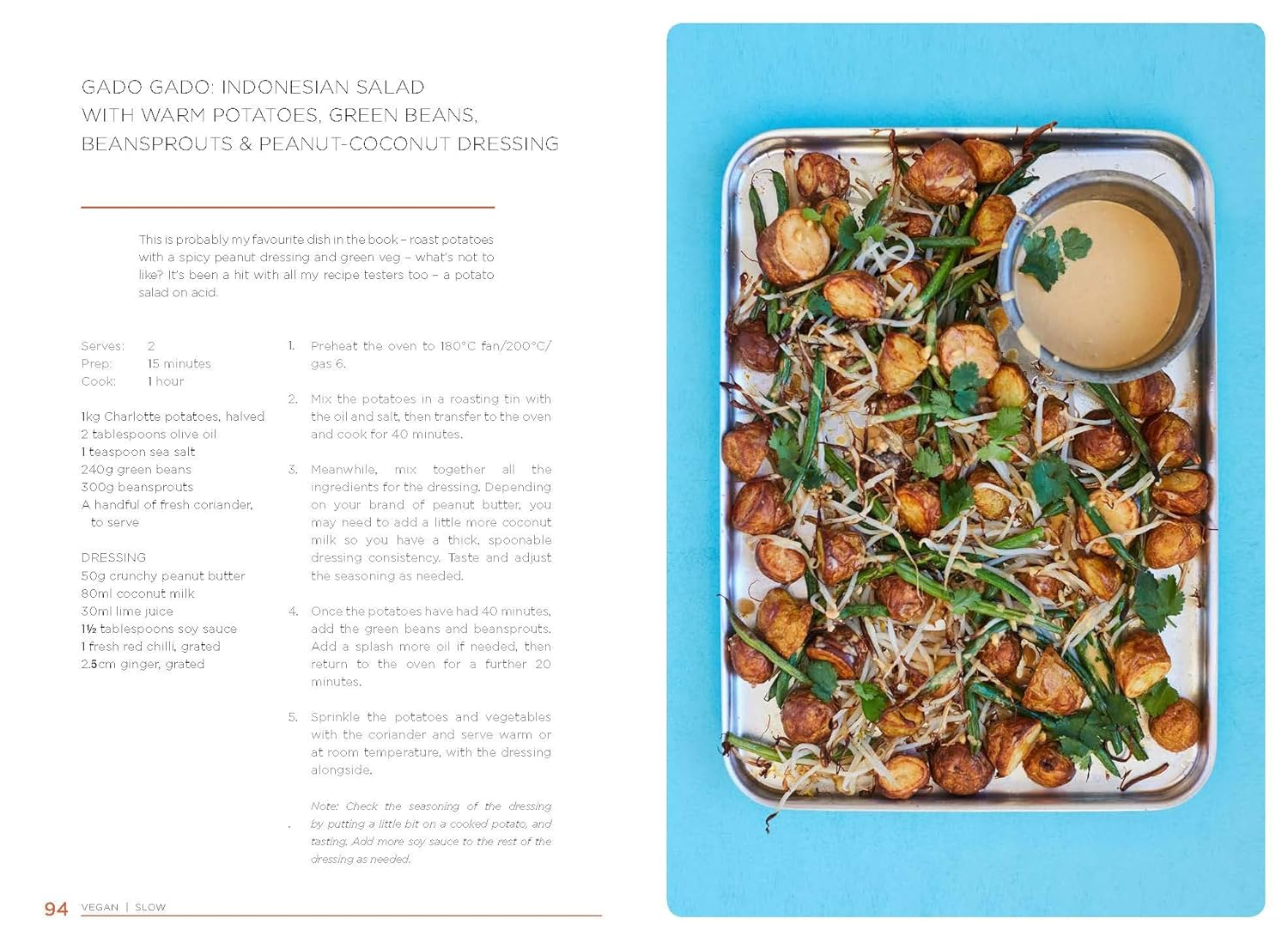 GADO GADO: INDONESIAN SALAD WITH WARM POTATOES, GREEN BEANS, BEANSPROUTS & PEANUT-COCONUT DRESSING

This is probably my favourite dish in the book – roast potatoes with a spicy peanut dressing and green veg – what's not to like? It's been a hit with all my recipe testers too – a potato salad on acid.

Serves: 2
Prep: 15 minutes
Cook: 1 hour

1kg Charlotte potatoes, halved
2 tablespoons olive oil
1 teaspoon sea salt
240g green beans
300g beansprouts
A handful of fresh coriander, to serve

DRESSING
50g crunchy peanut butter
80ml coconut milk
30ml lime juice
1½ tablespoons soy sauce
1 fresh red chilli, grated
2.5cm ginger, grated

1. Preheat the oven to 180°C fan/200°C/gas 6.

2. Mix the potatoes in a roasting tin with the oil and salt, then transfer to the oven and cook for 40 minutes.

3. Meanwhile, mix together all the ingredients for the dressing. Depending on your brand of peanut butter, you may need to add a little more coconut milk so you have a thick, spoonable dressing consistency. Taste and adjust the seasoning as needed.

4. Once the potatoes have had 40 minutes, add the green beans and beansprouts. Add a splash more oil if needed, then return to the oven for a further 20 minutes.

5. Sprinkle the potatoes and vegetables with the coriander and serve warm or at room temperature, with the dressing alongside.

Note: Check the seasoning of the dressing by putting a little bit on a cooked potato, and tasting. Add more soy sauce to the rest of the dressing as needed.

94 VEGAN | SLOW